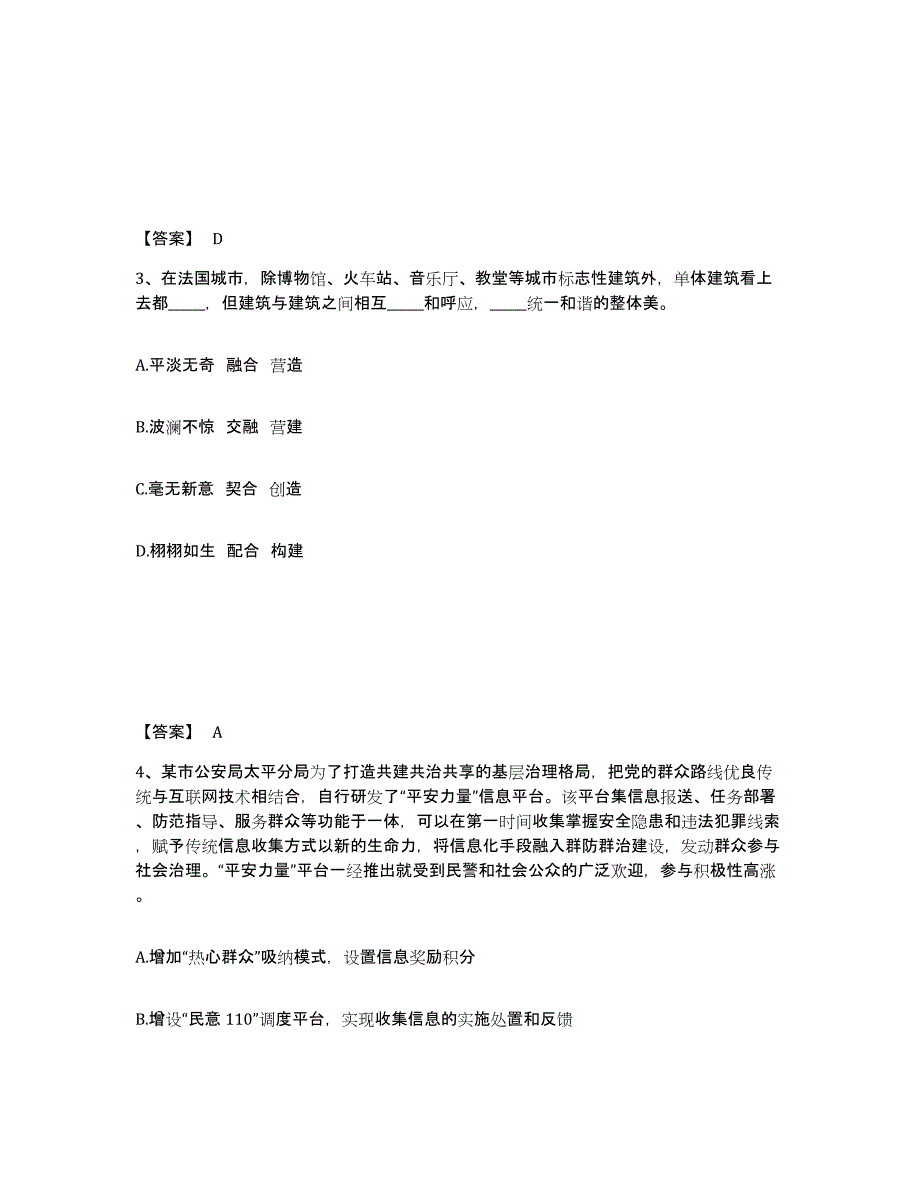 【答案】 D

3、在法国城市，除博物馆、火车站、音乐厅、教堂等城市标志性建筑外，单体建筑看上去都_____，但建筑与建筑之间相互_____和呼应，_____统一和谐的整体美。

A.平淡无奇 融合 营造

B.波澜不惊 交融 营建

C.毫无新意 契合 创造

D.栩栩如生 配合 构建

【答案】 A

4、某市公安局太平分局为了打造共建共治共享的基层治理格局，把党的群众路线优良传统与互联网技术相结合，自行研发了“平安力量”信息平台。该平台集信息报送、任务部署、防范指导、服务群众等功能于一体，可以在第一时间收集掌握安全隐患和违法犯罪线索，赋予传统信息收集方式以新的生命力，将信息化手段融入群防群治建设，发动群众参与社会治理。“平安力量”平台一经推出就受到民警和社会公众的广泛欢迎，参与积极性高涨。

A.增加“热心群众”吸纳模式，设置信息奖励积分

B.增设“民意 110”调度平台，实现收集信息的实施处置和反馈